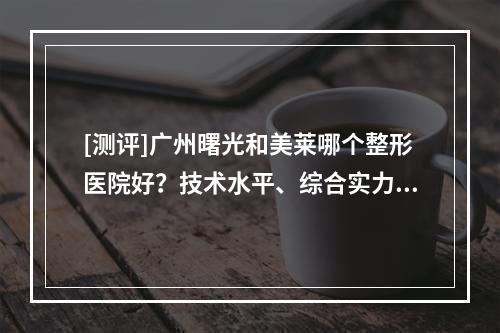 [测评]广州曙光和美莱哪个整形医院好？技术水平、综合实力...